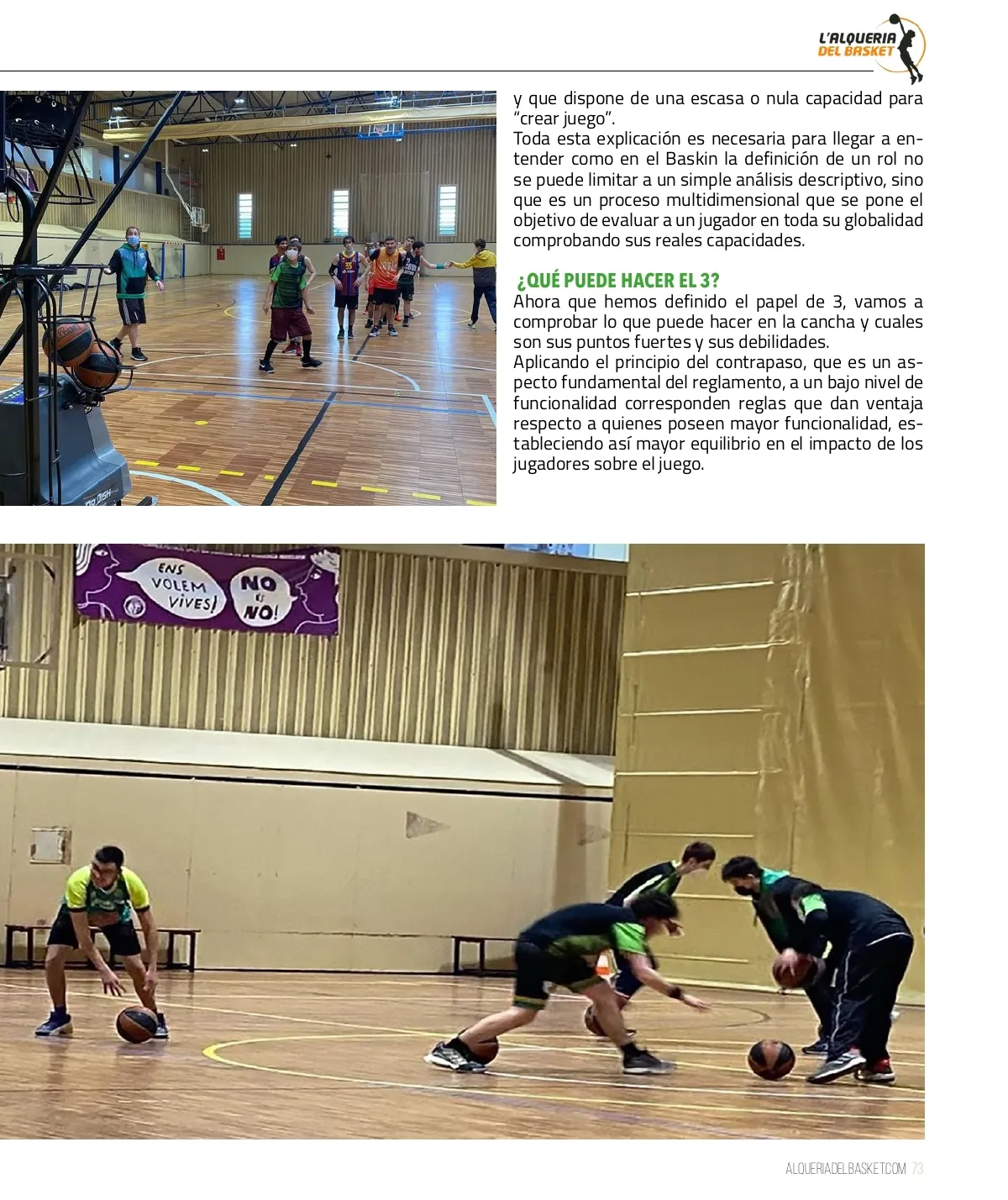 L'ALQUERIA DEL BASKET

y que dispone de una escasa o nula capacidad para "crear juego".
Toda esta explicación es necesaria para llegar a entender como en el Baskin la definición de un rol no se puede limitar a un simple análisis descriptivo, sino que es un proceso multidimensional que se pone el objetivo de evaluar a un jugador en toda su globalidad comprobando sus reales capacidades.

¿QUÉ PUEDE HACER EL 3?
Ahora que hemos definido el papel de 3, vamos a comprobar lo que puede hacer en la cancha y cuales son sus puntos fuertes y sus debilidades.
Aplicando el principio del contrapaso, que es un aspecto fundamental del reglamento, a un bajo nivel de funcionalidad corresponden reglas que dan ventaja respecto a quienes poseen mayor funcionalidad, estableciendo así mayor equilibrio en el impacto de los jugadores sobre el juego.

ENS VOLEM VIVES! NO ES NO!

ALQUERIADELBASKET.COM 73